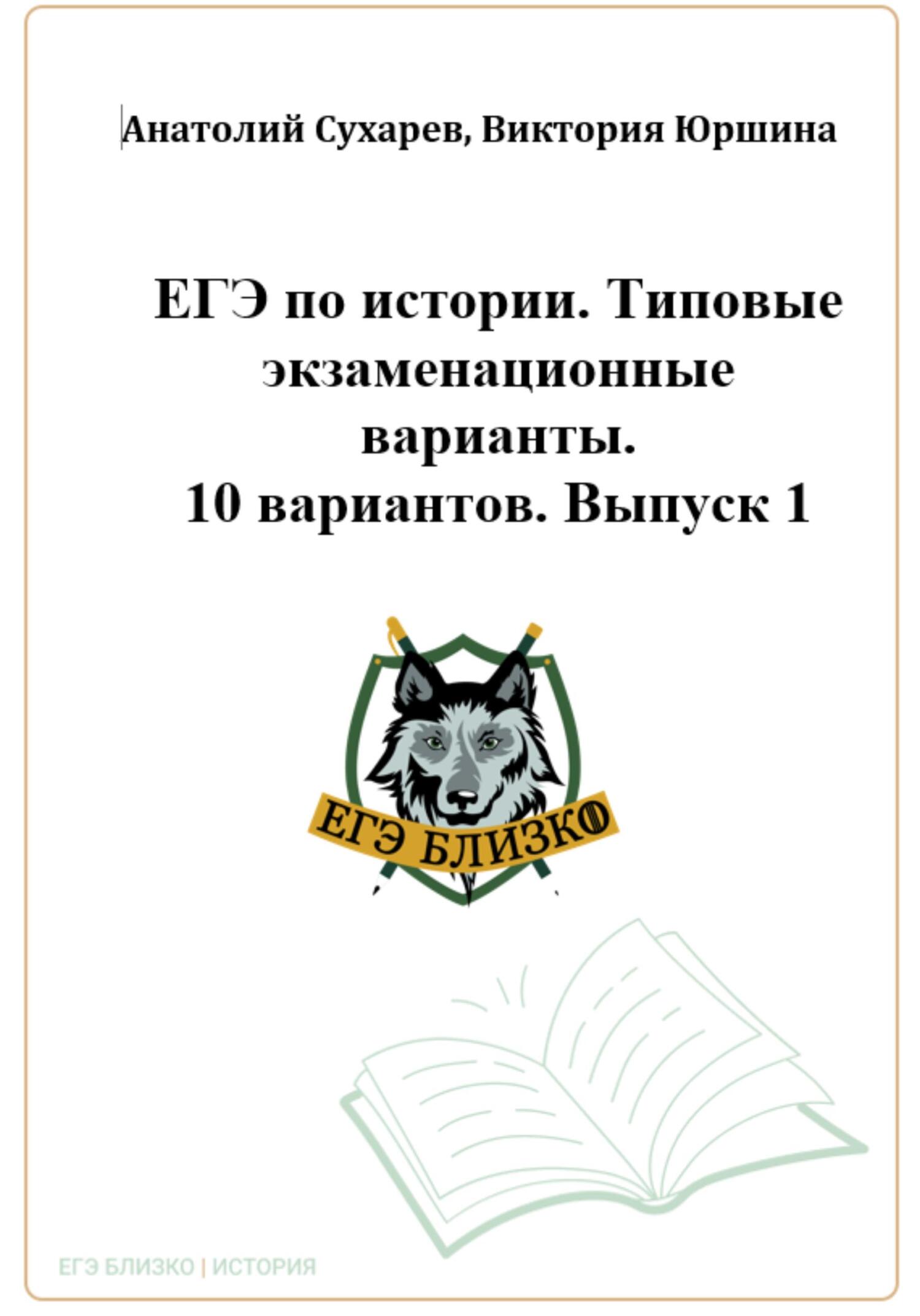 Анатолий Сухарев, Виктория Юршина

ЕГЭ по истории. Типовые экзаменационные варианты.
10 вариантов. Выпуск 1

ЕГЭ БЛИЗКО

ЕГЭ БЛИЗКО | ИСТОРИЯ